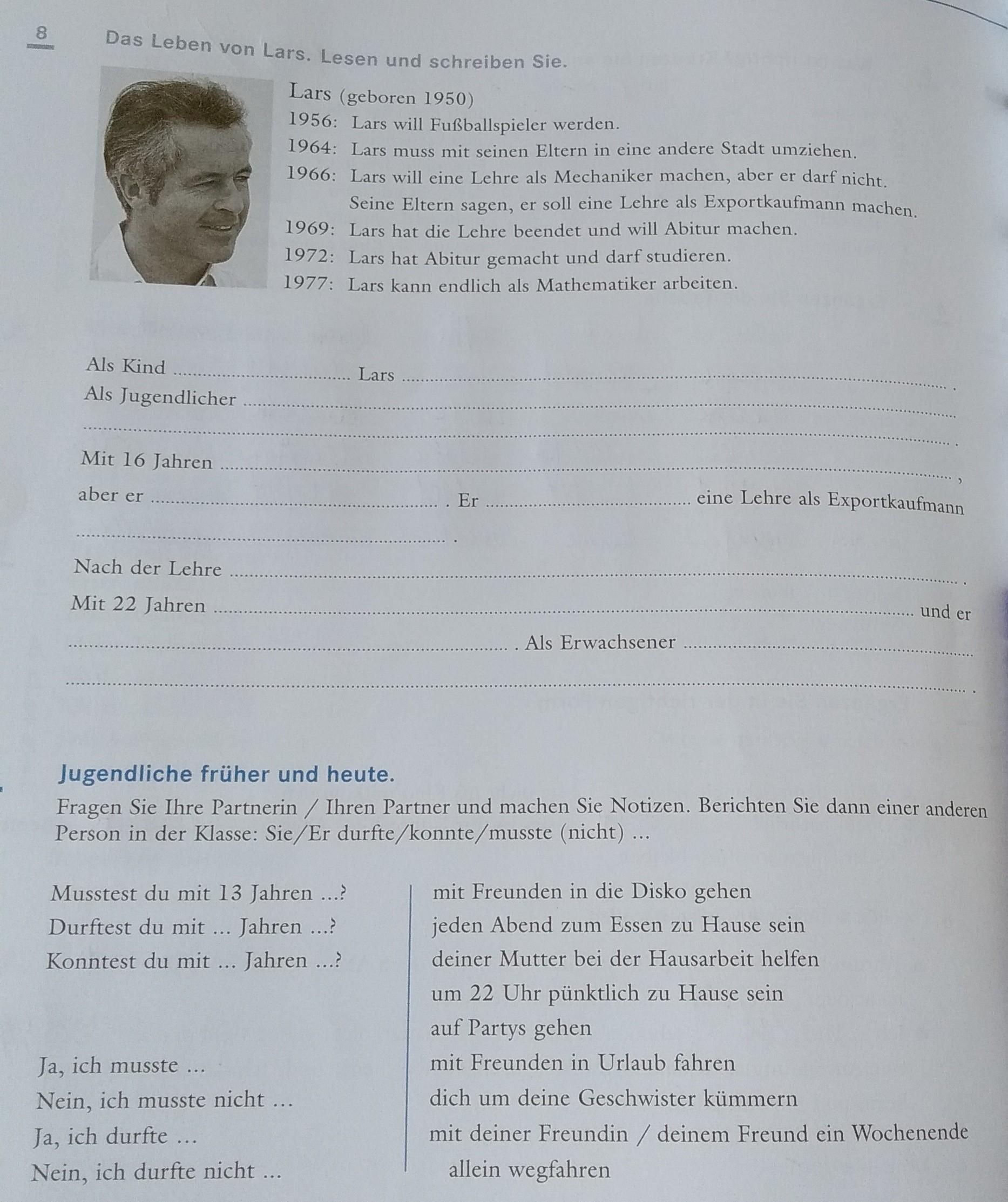 8 Das Leben von Lars. Lesen und schreiben Sie.

Lars (geboren 1950)
1956: Lars will Fußballspieler werden.
1964: Lars muss mit seinen Eltern in eine andere Stadt umziehen.
1966: Lars will eine Lehre als Mechaniker machen, aber er darf nicht. Seine Eltern sagen, er soll eine Lehre als Exportkaufmann machen.
1969: Lars hat die Lehre beendet und will Abitur machen.
1972: Lars hat Abitur gemacht und darf studieren.
1977: Lars kann endlich als Mathematiker arbeiten.

Als Kind ............ Lars ............ .
Als Jugendlicher ............
............ .
Mit 16 Jahren ............ ,
aber er ............ . Er ............ eine Lehre als Exportkaufmann
............ .
Nach der Lehre ............ .
Mit 22 Jahren ............ und er
............ . Als Erwachsener ............
............ .

Jugendliche früher und heute.
Fragen Sie Ihre Partnerin / Ihren Partner und machen Sie Notizen. Berichten Sie dann einer anderen Person in der Klasse: Sie/Er durfte/konnte/musste (nicht) ...

Musstest du mit 13 Jahren ...?
Durftest du mit ... Jahren ...?
Konntest du mit ... Jahren ...?

Ja, ich musste ...
Nein, ich musste nicht ...
Ja, ich durfte ...
Nein, ich durfte nicht ...

mit Freunden in die Disko gehen
jeden Abend zum Essen zu Hause sein
deiner Mutter bei der Hausarbeit helfen
um 22 Uhr pünktlich zu Hause sein
auf Partys gehen
mit Freunden in Urlaub fahren
dich um deine Geschwister kümmern
mit deiner Freundin / deinem Freund ein Wochenende allein wegfahren